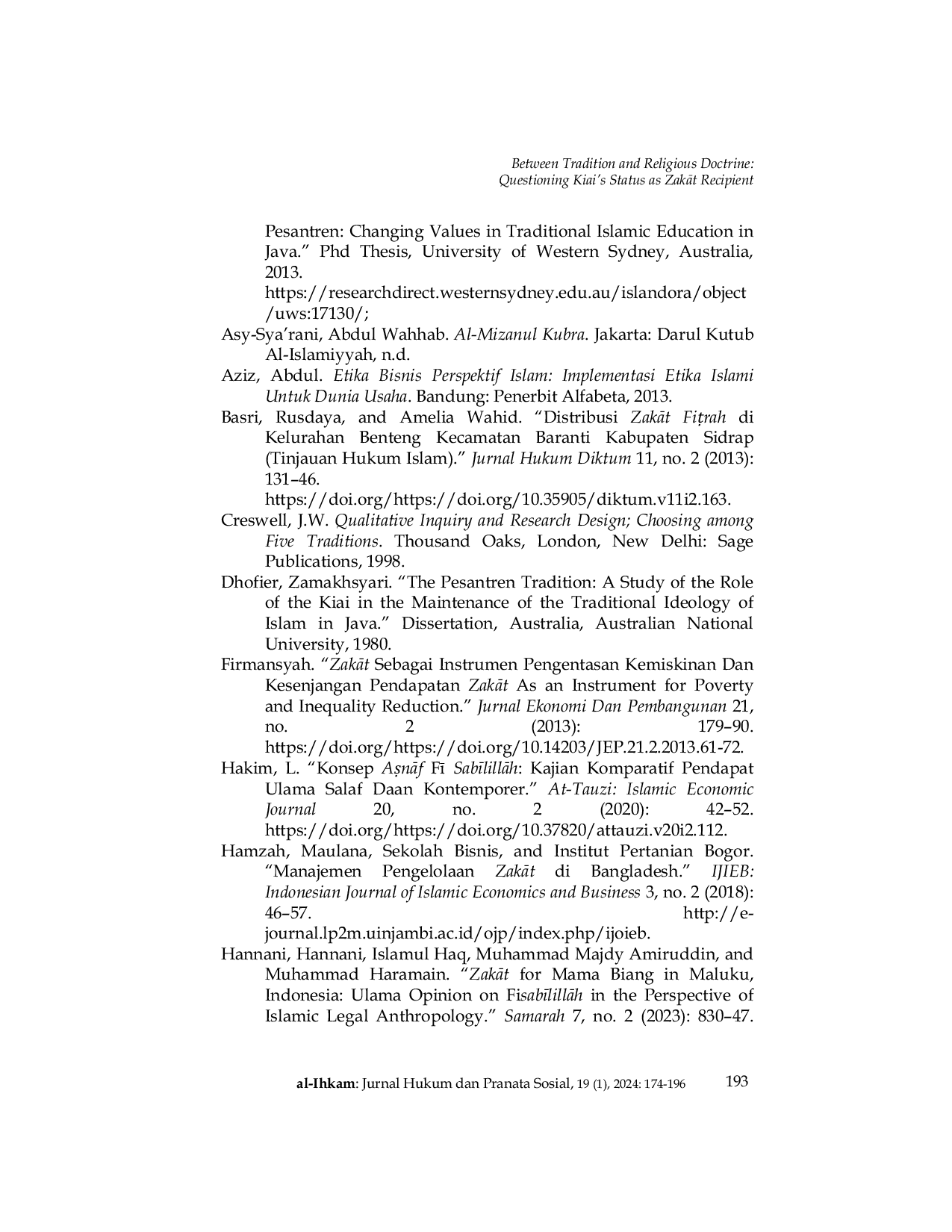 Between Tradition and Religious Doctrine:
Questioning Kiai's Status as Zakāt Recipient

Pesantren: Changing Values in Traditional Islamic Education in Java." Phd Thesis, University of Western Sydney, Australia, 2013. https://researchdirect.westernsydney.edu.au/islandora/object/uws:17130/;

Asy-Sya'rani, Abdul Wahhab. Al-Mizanul Kubra. Jakarta: Darul Kutub Al-Islamiyyah, n.d.

Aziz, Abdul. Etika Bisnis Perspektif Islam: Implementasi Etika Islami Untuk Dunia Usaha. Bandung: Penerbit Alfabeta, 2013.

Basri, Rusdaya, and Amelia Wahid. "Distribusi Zakāt Fiṭrah di Kelurahan Benteng Kecamatan Baranti Kabupaten Sidrap (Tinjauan Hukum Islam)." Jurnal Hukum Diktum 11, no. 2 (2013): 131–46. https://doi.org/https://doi.org/10.35905/diktum.v11i2.163.

Creswell, J.W. Qualitative Inquiry and Research Design; Choosing among Five Traditions. Thousand Oaks, London, New Delhi: Sage Publications, 1998.

Dhofier, Zamakhsyari. "The Pesantren Tradition: A Study of the Role of the Kiai in the Maintenance of the Traditional Ideology of Islam in Java." Dissertation, Australia, Australian National University, 1980.

Firmansyah. "Zakāt Sebagai Instrumen Pengentasan Kemiskinan Dan Kesenjangan Pendapatan Zakāt As an Instrument for Poverty and Inequality Reduction." Jurnal Ekonomi Dan Pembangunan 21, no. 2 (2013): 179–90. https://doi.org/https://doi.org/10.14203/JEP.21.2.2013.61-72.

Hakim, L. "Konsep Aṣnāf Fī Sabīlillāh: Kajian Komparatif Pendapat Ulama Salaf Daan Kontemporer." At-Tauzi: Islamic Economic Journal 20, no. 2 (2020): 42–52. https://doi.org/https://doi.org/10.37820/attauzi.v20i2.112.

Hamzah, Maulana, Sekolah Bisnis, and Institut Pertanian Bogor. "Manajemen Pengelolaan Zakāt di Bangladesh." IJIEB: Indonesian Journal of Islamic Economics and Business 3, no. 2 (2018): 46–57. http://e-journal.lp2m.uinjambi.ac.id/ojp/index.php/ijoieb.

Hannani, Hannani, Islamul Haq, Muhammad Majdy Amiruddin, and Muhammad Haramain. "Zakāt for Mama Biang in Maluku, Indonesia: Ulama Opinion on Fisabīlillāh in the Perspective of Islamic Legal Anthropology." Samarah 7, no. 2 (2023): 830–47.

al-Ihkam: Jurnal Hukum dan Pranata Sosial, 19 (1), 2024: 174-196 193